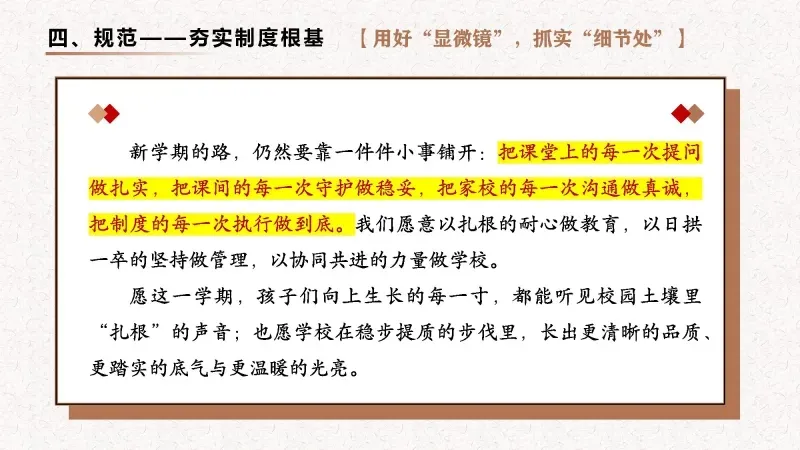 四、规范——夯实制度根基

【用好“显微镜”，抓实“细节处”】

新学期的路，仍然要靠一件件小事铺开：把课堂上的每一次提问做扎实，把课间的每一次守护做稳妥，把家校的每一次沟通做真诚，把制度的每一次执行做到底。我们愿意以扎根的耐心做教育，以日拱一卒的坚持做管理，以协同共进的力量做学校。

愿这一学期，孩子们向上生长的每一寸，都能听见校园土壤里“扎根”的声音；也愿学校在稳步提质的步伐里，长出更清晰的品质、更踏实的底气与更温暖的光亮。